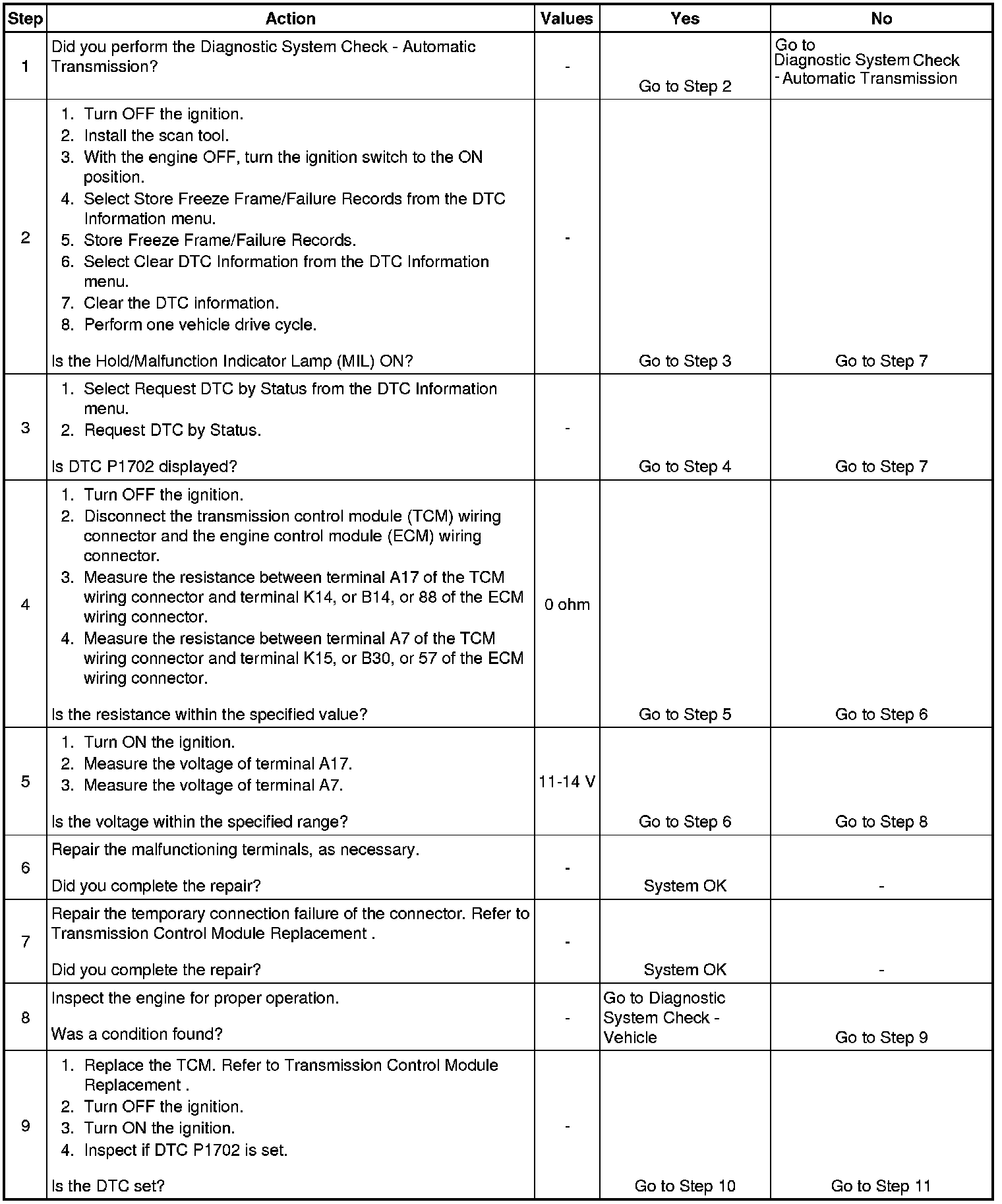 | Step | Action | Values | Yes | No |
|---|---|---|---|---|
| 1 | Did you perform the Diagnostic System Check - Automatic Transmission? | - | Go to Step 2 | Go to Diagnostic System Check - Automatic Transmission |
| 2 | 1. Turn OFF the ignition. 2. Install the scan tool. 3. With the engine OFF, turn the ignition switch to the ON position. 4. Select Store Freeze Frame/Failure Records from the DTC Information menu. 5. Store Freeze Frame/Failure Records. 6. Select Clear DTC Information from the DTC Information menu. 7. Clear the DTC information. 8. Perform one vehicle drive cycle. Is the Hold/Malfunction Indicator Lamp (MIL) ON? | - | Go to Step 3 | Go to Step 7 |
| 3 | 1. Select Request DTC by Status from the DTC Information menu. 2. Request DTC by Status. Is DTC P1702 displayed? | - | Go to Step 4 | Go to Step 7 |
| 4 | 1. Turn OFF the ignition. 2. Disconnect the transmission control module (TCM) wiring connector and the engine control module (ECM) wiring connector. 3. Measure the resistance between terminal A17 of the TCM wiring connector and terminal K14, or B14, or 88 of the ECM wiring connector. 4. Measure the resistance between terminal A7 of the TCM wiring connector and terminal K15, or B30, or 57 of the ECM wiring connector. Is the resistance within the specified value? | 0 ohm | Go to Step 5 | Go to Step 6 |
| 5 | 1. Turn ON the ignition. 2. Measure the voltage of terminal A17. 3. Measure the voltage of terminal A7. Is the voltage within the specified range? | 11-14 V | Go to Step 6 | Go to Step 8 |
| 6 | Repair the malfunctioning terminals, as necessary. Did you complete the repair? | - | System OK | - |
| 7 | Repair the temporary connection failure of the connector. Refer to Transmission Control Module Replacement . Did you complete the repair? | - | System OK | - |
| 8 | Inspect the engine for proper operation. Was a condition found? | - | Go to Diagnostic System Check - Vehicle | Go to Step 9 |
| 9 | 1. Replace the TCM. Refer to Transmission Control Module Replacement . 2. Turn OFF the ignition. 3. Turn ON the ignition. 4. Inspect if DTC P1702 is set. Is the DTC set? | - | Go to Step 10 | Go to Step 11 |